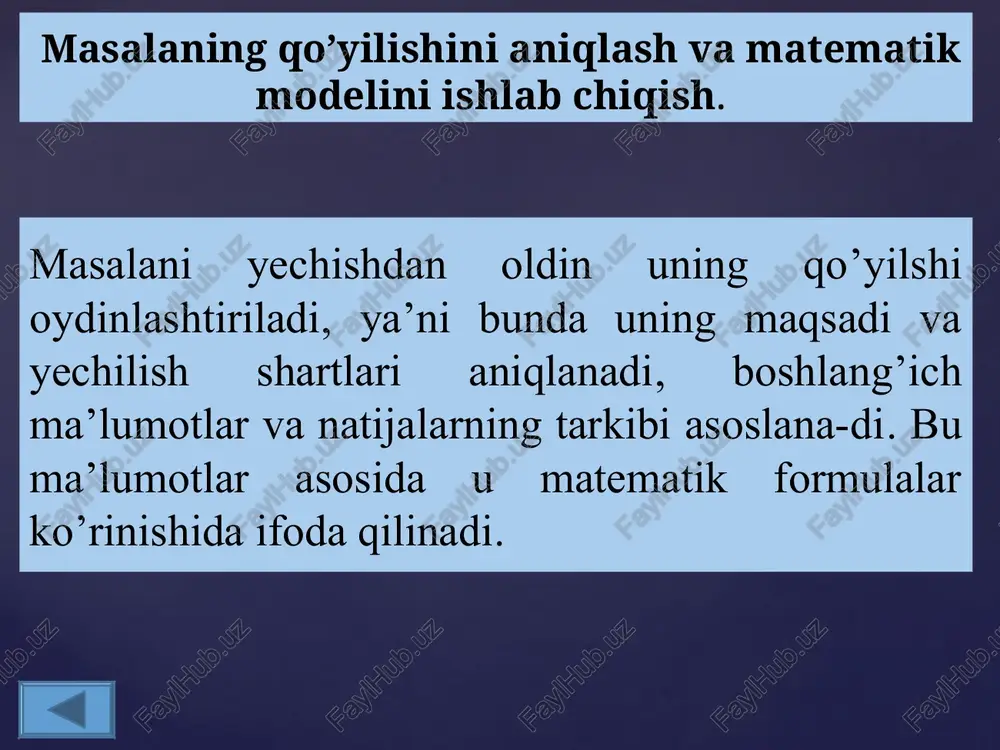 Masalaning qo’yilishini aniqlash va matematik modelini ishlab chiqish.

Masalani yechishdan oldin uning qo’yilshi oydinlashtiriladi, ya’ni bunda uning maqsadi va yechilish shartlari aniqlanadi, boshlang’ich ma’lumotlar va natijalarning tarkibi asoslana-di. Bu ma’lumotlar asosida u matematik formulalar ko’rinishida ifoda qilinadi.

FaylHub.uz